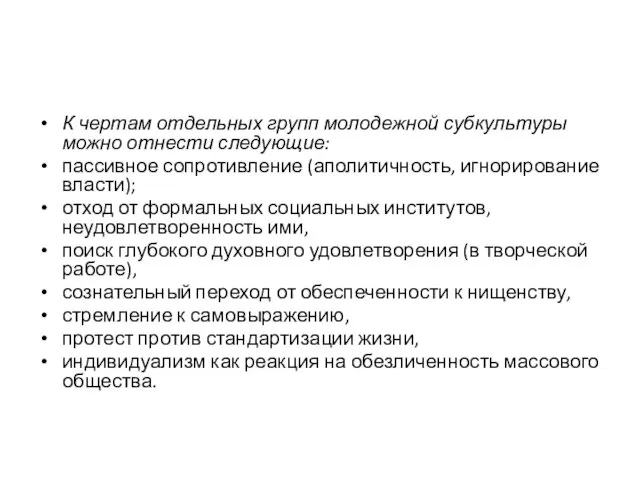 • К чертам отдельных групп молодежной субкультуры можно отнести следующие:
• пассивное сопротивление (аполитичность, игнорирование власти);
• отход от формальных социальных институтов, неудовлетворенность ими,
• поиск глубокого духовного удовлетворения (в творческой работе),
• сознательный переход от обеспеченности к нищенству,
• стремление к самовыражению,
• протест против стандартизации жизни,
• индивидуализм как реакция на обезличенность массового общества.